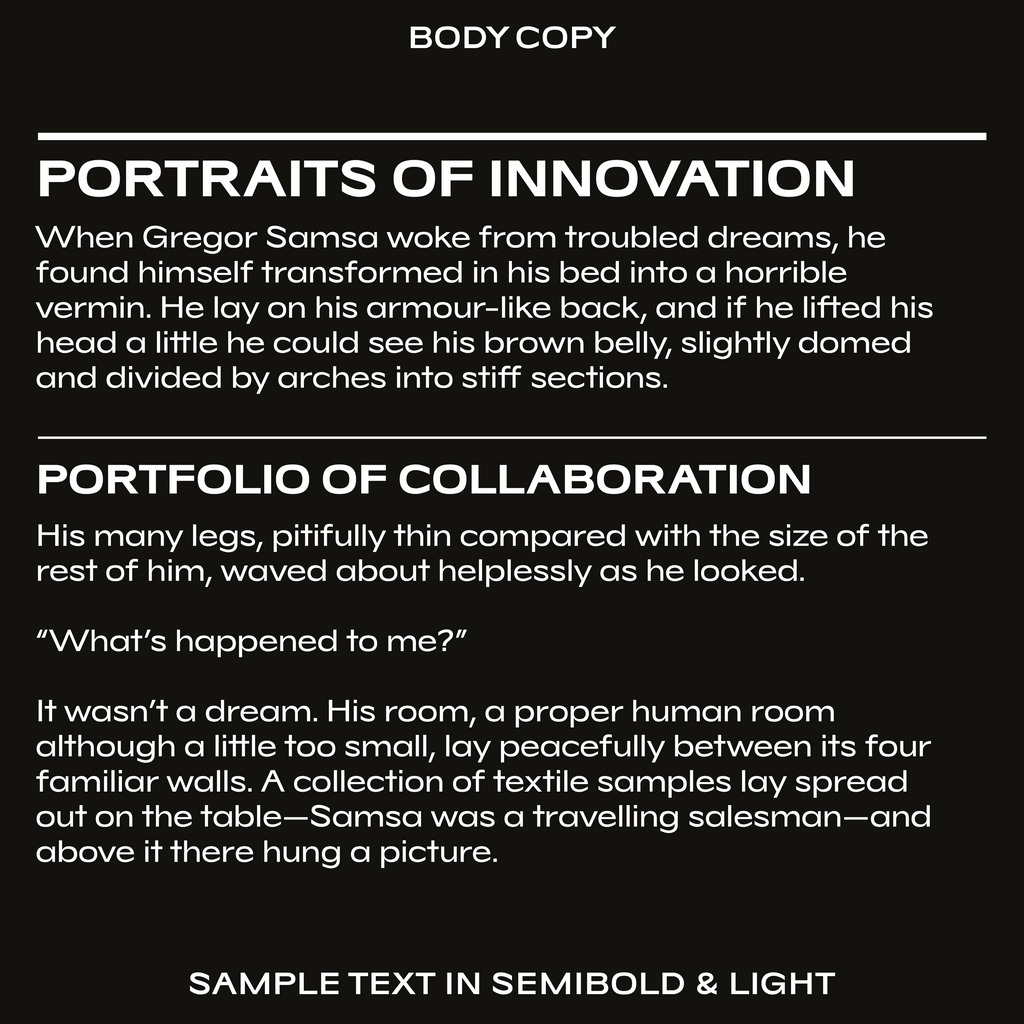 BODY COPY

PORTRAITS OF INNOVATION

When Gregor Samsa woke from troubled dreams, he found himself transformed in his bed into a horrible vermin. He lay on his armour-like back, and if he lifted his head a little he could see his brown belly, slightly domed and divided by arches into stiff sections.

PORTFOLIO OF COLLABORATION

His many legs, pitifully thin compared with the size of the rest of him, waved about helplessly as he looked.

"What's happened to me?"

It wasn't a dream. His room, a proper human room although a little too small, lay peacefully between its four familiar walls. A collection of textile samples lay spread out on the table—Samsa was a travelling salesman—and above it there hung a picture.

SAMPLE TEXT IN SEMIBOLD & LIGHT